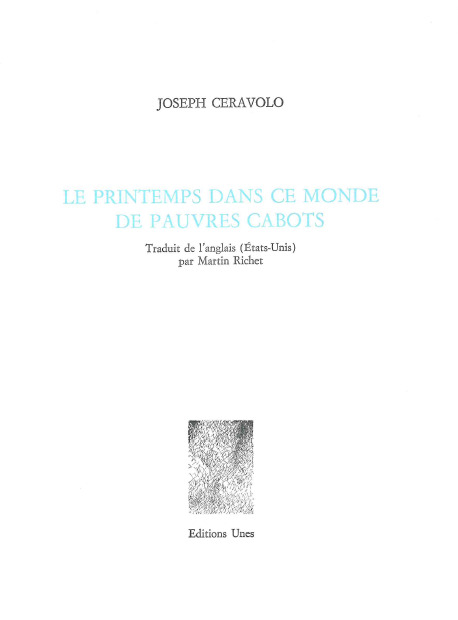 JOSEPH CERAVOLO

LE PRINTEMPS DANS CE MONDE DE PAUVRES CABOTS

Traduit de l'anglais (États-Unis) par Martin Richet

Editions Unes